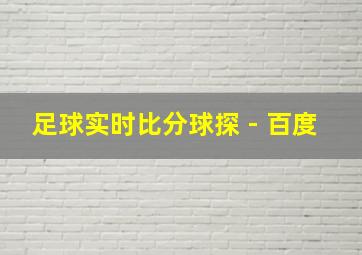 足球实时比分球探 - 百度